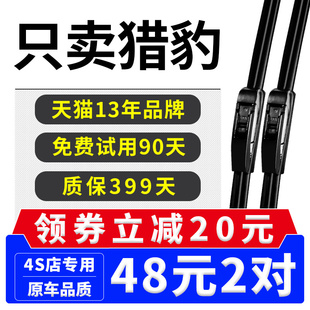 只卖猎豹

天猫13年品牌

免费试用90天

质保399天

领券立减20元

4S店专用

原车品质

48元2对